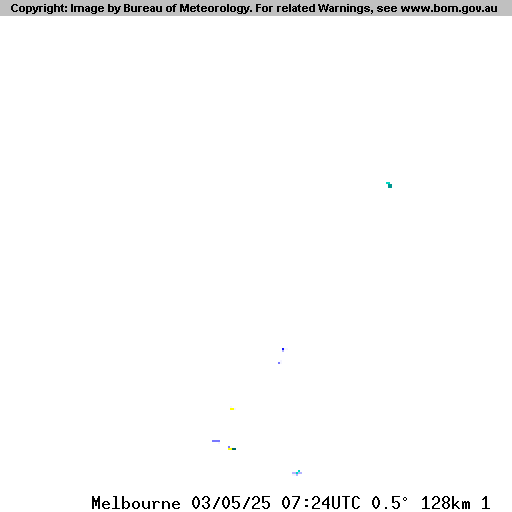 Copyright: Image by Bureau of Meteorology. For related Warnings, see www.bom.gov.au

Melbourne 03/05/25 07:24UTC 0.5° 128km 1